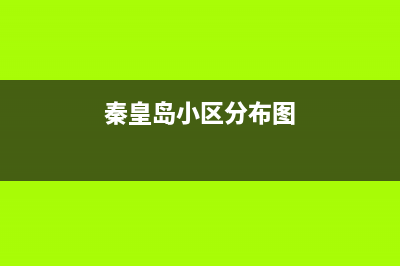 秦皇岛小区分布图